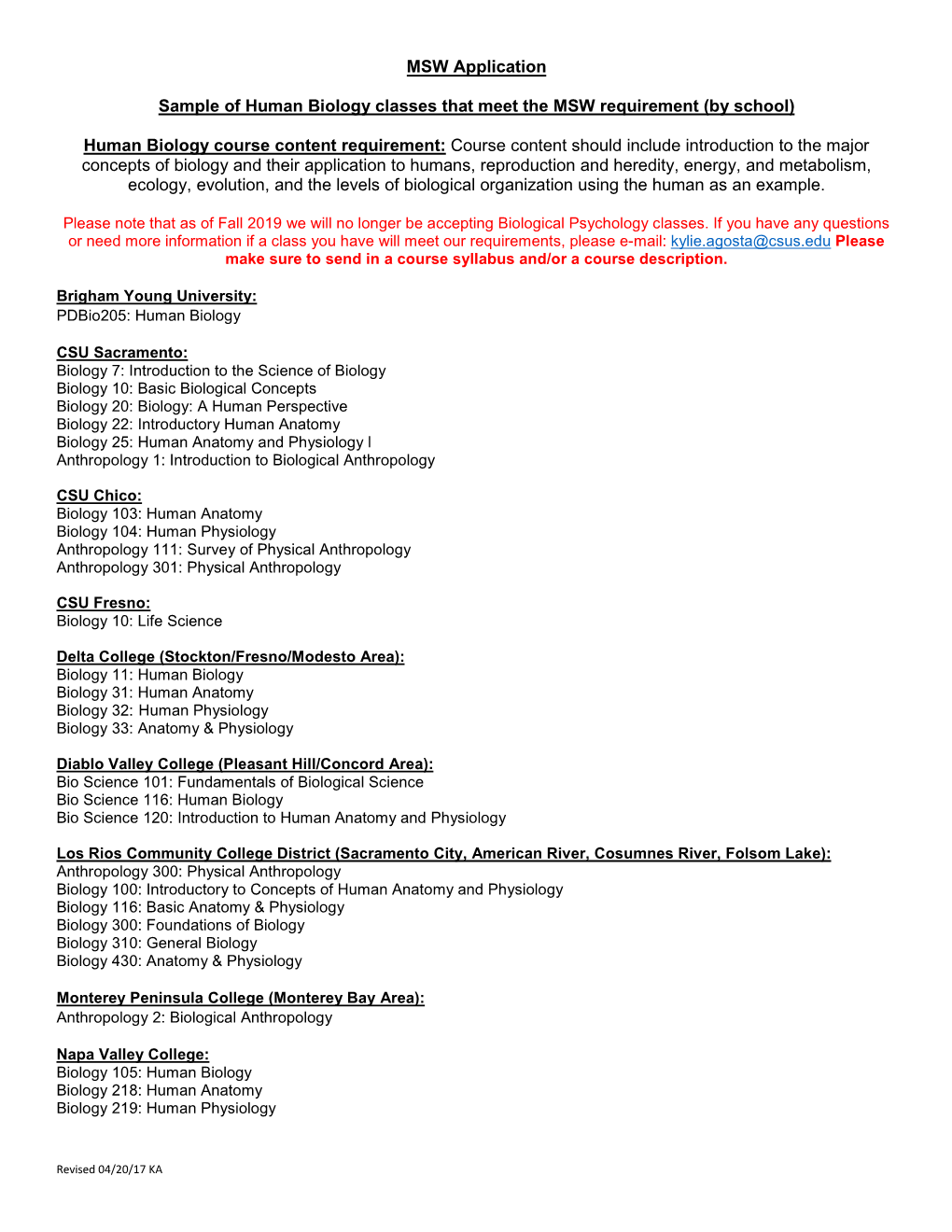 MSW Application

Sample of Human Biology classes that meet the MSW requirement (by school)

Human Biology course content requirement: Course content should include introduction to the major concepts of biology and their application to humans, reproduction and heredity, energy, and metabolism, ecology, evolution, and the levels of biological organization using the human as an example.

Please note that as of Fall 2019 we will no longer be accepting Biological Psychology classes. If you have any questions or need more information if a class you have will meet our requirements, please e-mail: kylie.agosta@csus.edu Please make sure to send in a course syllabus and/or a course description.

Brigham Young University:
PDBio205: Human Biology

CSU Sacramento:
Biology 7: Introduction to the Science of Biology
Biology 10: Basic Biological Concepts
Biology 20: Biology: A Human Perspective
Biology 22: Introductory Human Anatomy
Biology 25: Human Anatomy and Physiology I
Anthropology 1: Introduction to Biological Anthropology

CSU Chico:
Biology 103: Human Anatomy
Biology 104: Human Physiology
Anthropology 111: Survey of Physical Anthropology
Anthropology 301: Physical Anthropology

CSU Fresno:
Biology 10: Life Science

Delta College (Stockton/Fresno/Modesto Area):
Biology 11: Human Biology
Biology 31: Human Anatomy
Biology 32: Human Physiology
Biology 33: Anatomy & Physiology

Diablo Valley College (Pleasant Hill/Concord Area):
Bio Science 101: Fundamentals of Biological Science
Bio Science 116: Human Biology
Bio Science 120: Introduction to Human Anatomy and Physiology

Los Rios Community College District (Sacramento City, American River, Cosumnes River, Folsom Lake):
Anthropology 300: Physical Anthropology
Biology 100: Introductory to Concepts of Human Anatomy and Physiology
Biology 116: Basic Anatomy & Physiology
Biology 300: Foundations of Biology
Biology 310: General Biology
Biology 430: Anatomy & Physiology

Monterey Peninsula College (Monterey Bay Area):
Anthropology 2: Biological Anthropology

Napa Valley College:
Biology 105: Human Biology
Biology 218: Human Anatomy
Biology 219: Human Physiology

Revised 04/20/17 KA